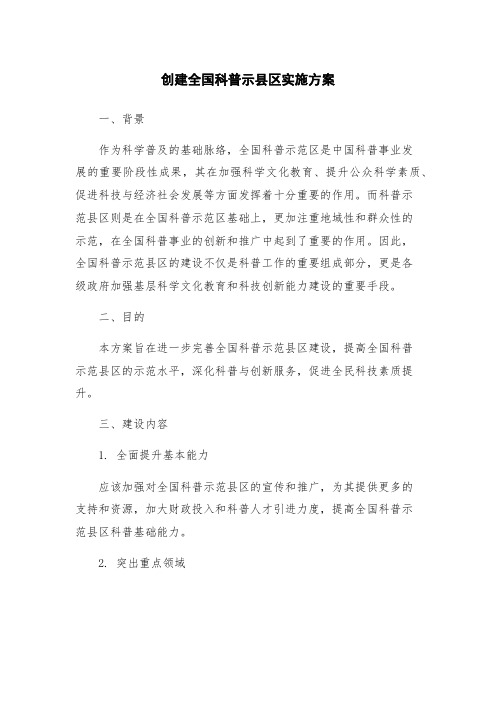 创建全国科普示县区实施方案

一、背景

作为科学普及的基础脉络，全国科普示范区是中国科普事业发展的重要阶段性成果，其在加强科学文化教育、提升公众科学素质、促进科技与经济社会发展等方面发挥着十分重要的作用。而科普示范县区则是在全国科普示范区基础上，更加注重地域性和群众性的示范，在全国科普事业的创新和推广中起到了重要的作用。因此，全国科普示范县区的建设不仅是科普工作的重要组成部分，更是各级政府加强基层科学文化教育和科技创新能力建设的重要手段。

二、目的

本方案旨在进一步完善全国科普示范县区建设，提高全国科普示范县区的示范水平，深化科普与创新服务，促进全民科技素质提升。

三、建设内容

1. 全面提升基本能力

应该加强对全国科普示范县区的宣传和推广，为其提供更多的支持和资源，加大财政投入和科普人才引进力度，提高全国科普示范县区科普基础能力。

2. 突出重点领域